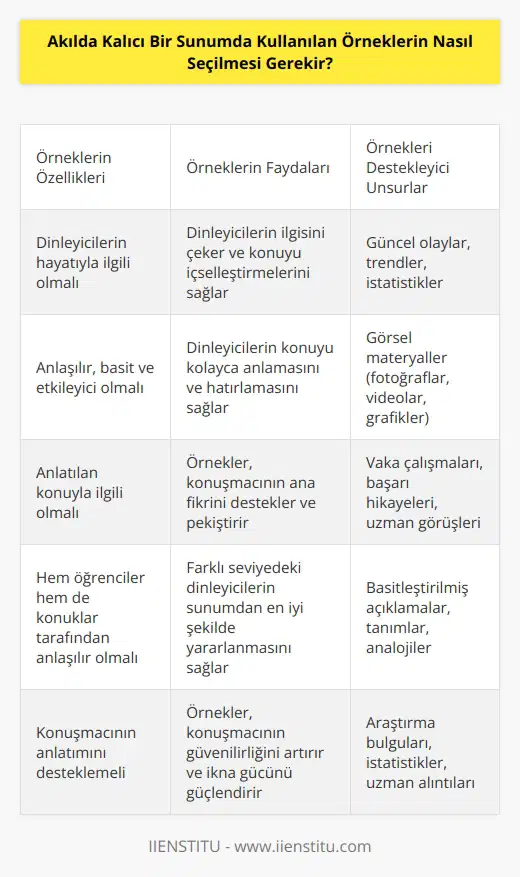 Akılda Kalıcı Bir Sunumda Kullanılan Örneklerin Nasıl Seçilmesi Gerekir?

| Örneklerin Özellikleri | Örneklerin Faydaları | Örnekleri Destekleyici Unsurlar |
|---|---|---|
| Dinleyicilerin hayatıyla ilgili olmalı | Dinleyicilerin ilgisini çeker ve konuyu içselleştirmelerini sağlar | Güncel olaylar, trendler, istatistikler |
| Anlaşılır, basit ve etkileyici olmalı | Dinleyicilerin konuyu kolayca anlamasını ve hatırlamasını sağlar | Görsel materyaller (fotoğraflar, videolar, grafikler) |
| Anlatılan konuyla ilgili olmalı | Örnekler, konuşmacının ana fikrini destekler ve pekiştirir | Vaka çalışmaları, başarı hikayeleri, uzman görüşleri |
| Hem öğrenciler hem de konuklar tarafından anlaşılır olmalı | Farklı seviyedeki dinleyicilerin sunumdan en iyi şekilde yararlanmasını sağlar | Basitleştirilmiş açıklamalar, tanımlar, analojiler |
| Konuşmacının anlatımını desteklemeli | Örnekler, konuşmacının güvenilirliğini artırır ve ikna gücünü güçlendirir | Araştırma bulguları, istatistikler, uzman alıntıları |

IIENSTITU - www.iienstitu.com